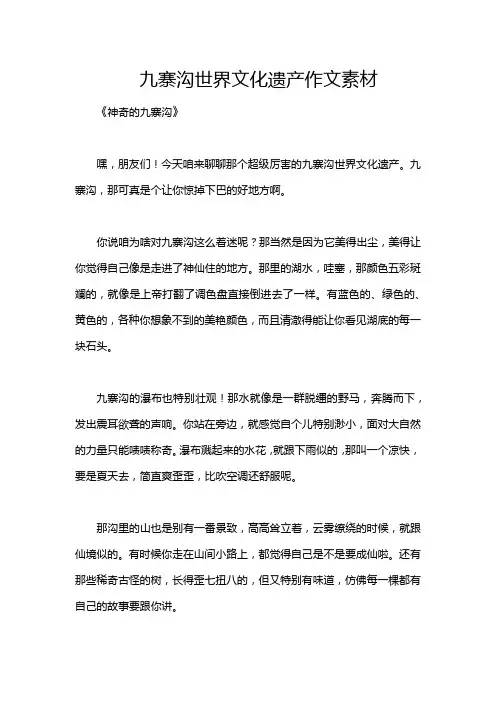 九寨沟世界文化遗产作文素材

《神奇的九寨沟》

嘿，朋友们！今天咱来聊聊那个超级厉害的九寨沟世界文化遗产。九寨沟，那可真是个让你惊掉下巴的好地方啊。

你说咱为啥对九寨沟这么着迷呢？那当然是因为它美得出尘，美得让你觉得自己像是走进了神仙住的地方。那里的湖水，哇塞，那颜色五彩斑斓的，就像是上帝打翻了调色盘直接倒进去了一样。有蓝色的、绿色的、黄色的，各种你想象不到的美艳颜色，而且清澈得能让你看见湖底的每一块石头。

九寨沟的瀑布也特别壮观！那水就像是一群脱缰的野马，奔腾而下，发出震耳欲聋的声响。你站在旁边，就感觉自个儿特别渺小，面对大自然的力量只能啧啧称奇。瀑布溅起来的水花，就跟下雨似的，那叫一个凉快，要是夏天去，简直爽歪歪，比吹空调还舒服呢。

那沟里的山也是别有一番景致，高高耸立着，云雾缭绕的时候，就跟仙境似的。有时候你走在山间小路上，都觉得自己是不是要成仙啦。还有那些稀奇古怪的树，长得歪七扭八的，但又特别有味道，仿佛每一棵都有自己的故事要跟你讲。